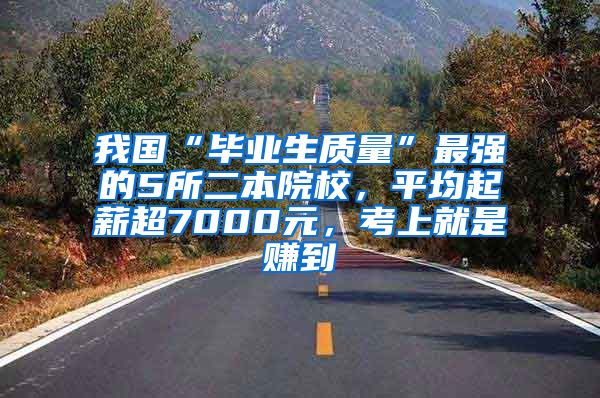 我国“毕业生质量”最强的5所二本院校，平均起薪超7000元，考上就是赚到